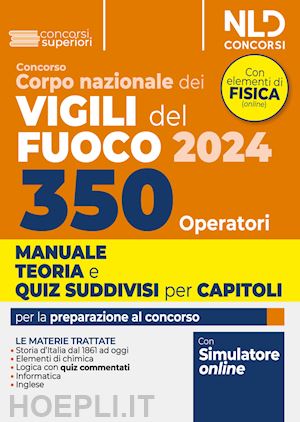 concorsi superiori

NLD CONCORSI

Concorso
Corpo nazionale dei
VIGILI del FUOCO 2024

Con elementi di FISICA (online)

350 Operatori

MANUALE
TEORIA e
QUIZ SUDDIVISI per CAPITOLI

per la preparazione al concorso

LE MATERIE TRATTATE
• Storia d'Italia dal 1861 ad oggi
• Elementi di chimica
• Logica con quiz commentati
• Informatica
• Inglese

Con Simulatore online

HOEPLI.IT